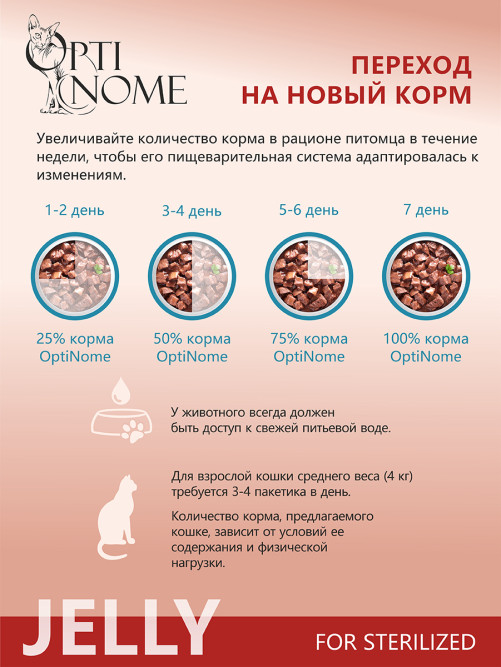 OPTI NOME

ПЕРЕХОД НА НОВЫЙ КОРМ

Увеличивайте количество корма в рационе питомца в течение недели, чтобы его пищеварительная система адаптировалась к изменениям.

1-2 день
3-4 день
5-6 день
7 день

25% корма OptiNome
50% корма OptiNome
75% корма OptiNome
100% корма OptiNome

У животного всегда должен быть доступ к свежей питьевой воде.

Для взрослой кошки среднего веса (4 кг) требуется 3-4 пакетика в день.

Количество корма, предлагаемого кошке, зависит от условий ее содержания и физической нагрузки.

JELLY

FOR STERILIZED